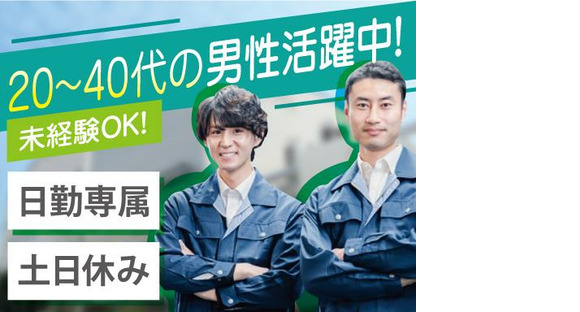 20~40代の男性活躍中!

未経験OK!

日勤専属

土日休み